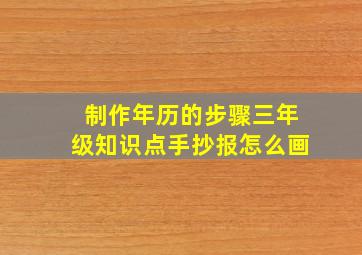 制作年历的步骤三年级知识点手抄报怎么画